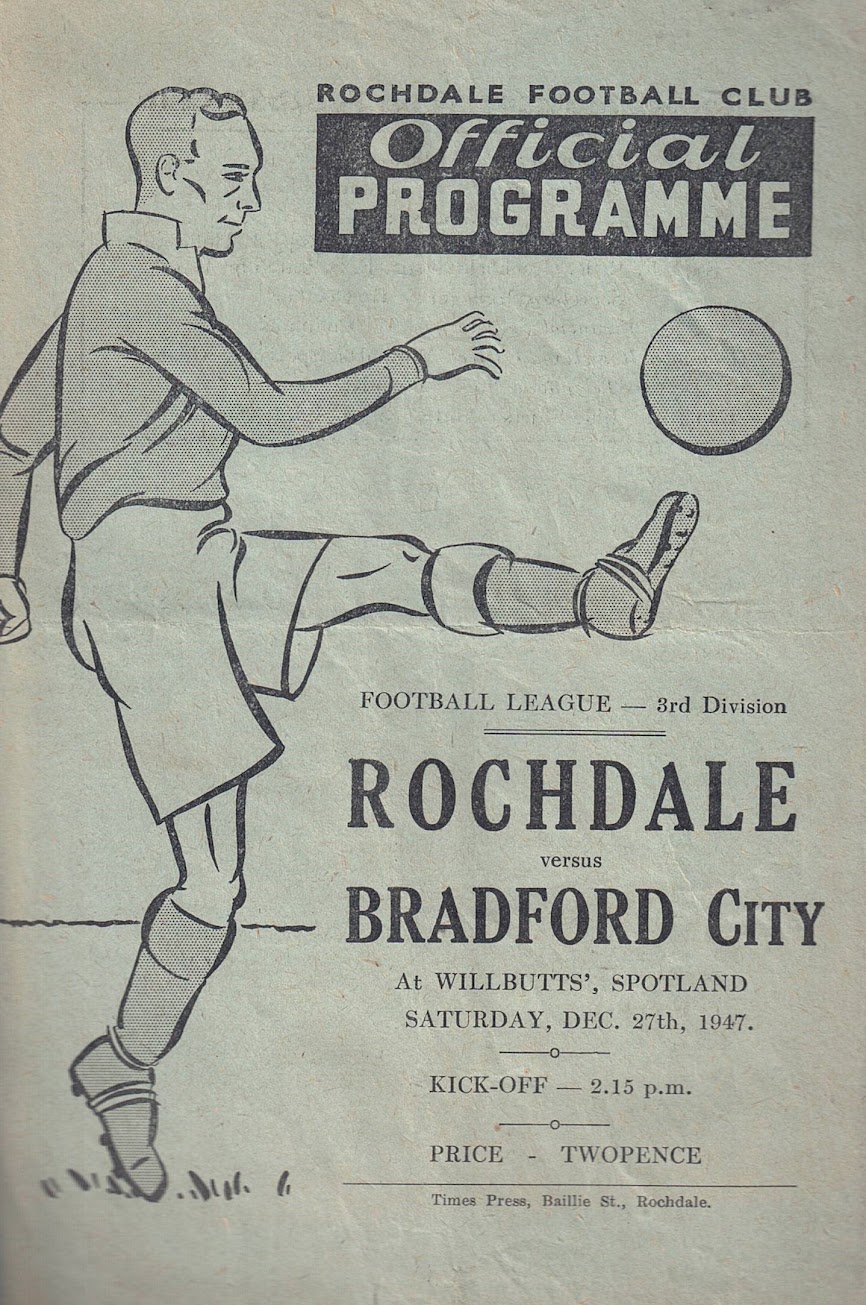 ROCHDALE FOOTBALL CLUB
Official
PROGRAMME

FOOTBALL LEAGUE — 3rd Division

ROCHDALE
versus
BRADFORD CITY

At WILLBUTTS', SPOTLAND
SATURDAY, DEC. 27th, 1947.

KICK-OFF — 2.15 p.m.

PRICE - TWOPENCE

Times Press, Baillie St., Rochdale.